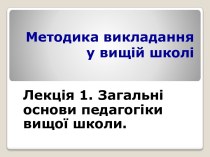 Методика викладання у вищій школі

Лекція 1. Загальні основи педагогіки вищої школи.